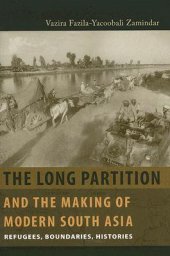 Vazira Fazila-Yacoobali Zamindar

THE LONG PARTITION

AND THE MAKING OF MODERN SOUTH ASIA

REFUGEES, BOUNDARIES, HISTORIES